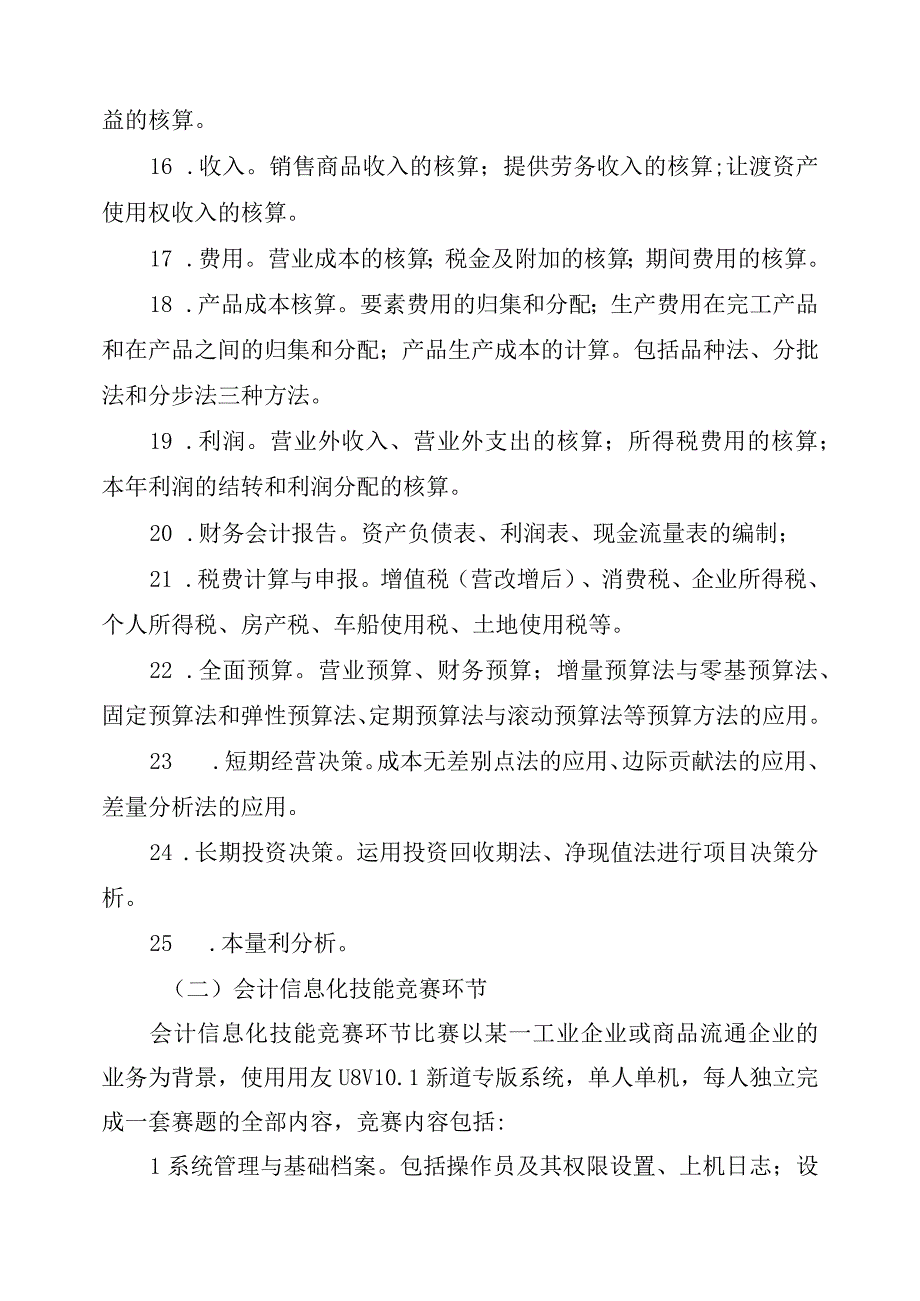 益的核算。

16 .收入。销售商品收入的核算；提供劳务收入的核算;让渡资产使用权收入的核算。

17 .费用。营业成本的核算;税金及附加的核算;期间费用的核算。

18 .产品成本核算。要素费用的归集和分配；生产费用在完工产品和在产品之间的归集和分配；产品生产成本的计算。包括品种法、分批法和分步法三种方法。

19 .利润。营业外收入、营业外支出的核算；所得税费用的核算；本年利润的结转和利润分配的核算。

20 .财务会计报告。资产负债表、利润表、现金流量表的编制；

21 .税费计算与申报。增值税（营改增后）、消费税、企业所得税、个人所得税、房产税、车船使用税、土地使用税等。

22 .全面预算。营业预算、财务预算；增量预算法与零基预算法、固定预算法和弹性预算法、定期预算法与滚动预算法等预算方法的应用。

23 .短期经营决策。成本无差别点法的应用、边际贡献法的应用、差量分析法的应用。

24 .长期投资决策。运用投资回收期法、净现值法进行项目决策分析。

25 .本量利分析。

（二）会计信息化技能竞赛环节

会计信息化技能竞赛环节比赛以某一工业企业或商品流通企业的业务为背景，使用用友 U8V10.1 新道专版系统，单人单机，每人独立完成一套赛题的全部内容，竞赛内容包括:

1 系统管理与基础档案。包括操作员及其权限设置、上机日志；设